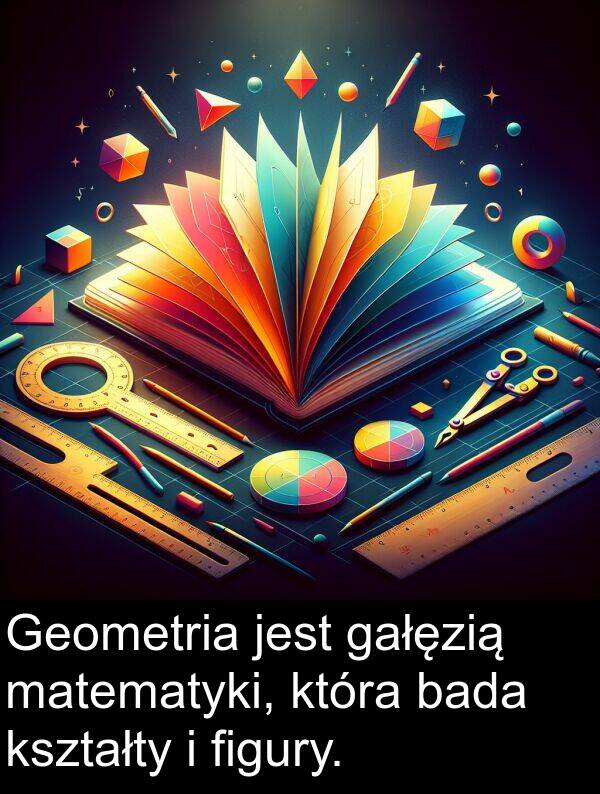 Geometria jest gałęzią matematyki, która bada kształty i figury.